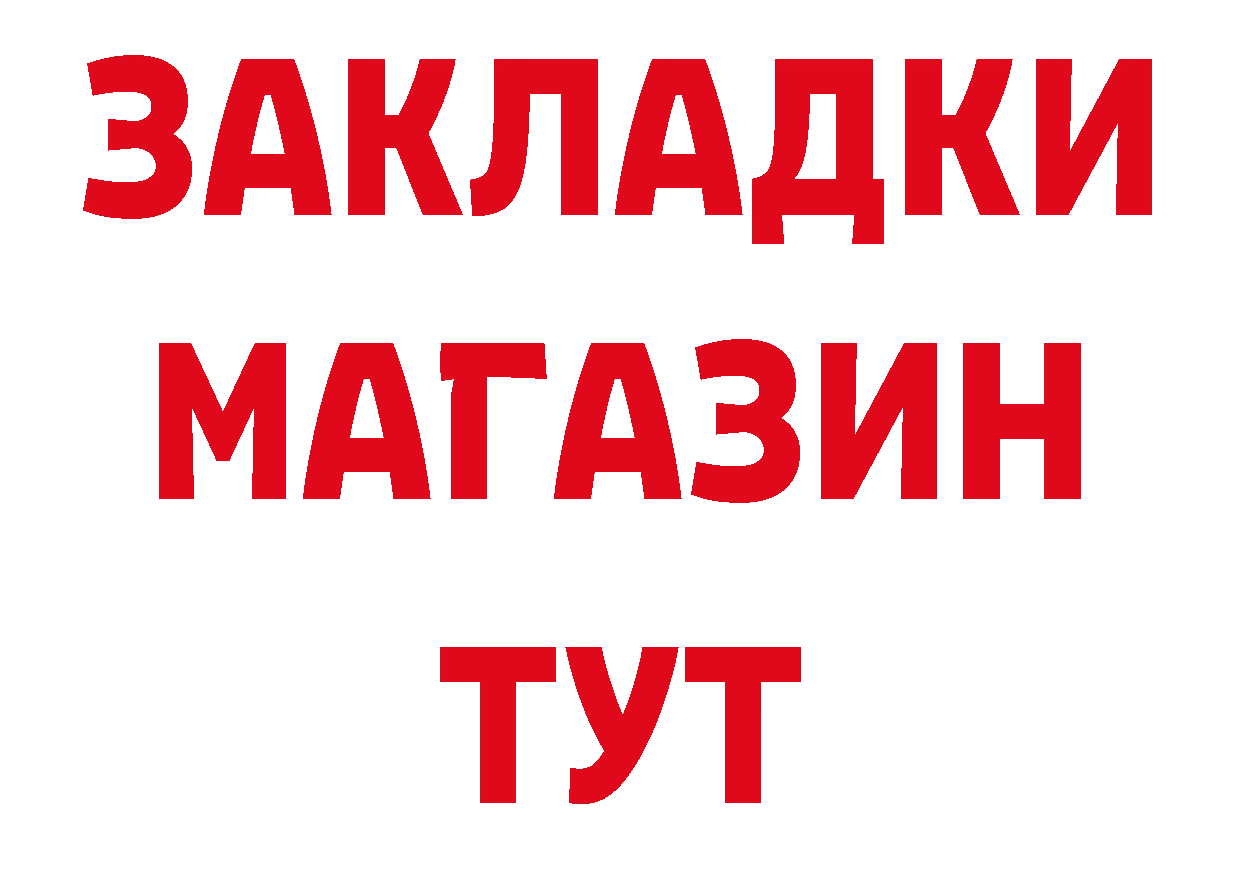 ЗАКЛАДКИ
МАГАЗИН
ТУТ